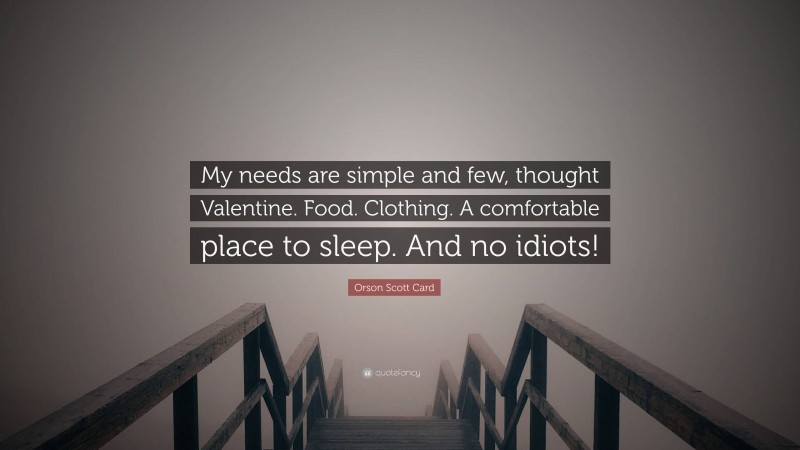 My needs are simple and few, thought Valentine. Food. Clothing. A comfortable place to sleep. And no idiots!

Orson Scott Card

quotefancy